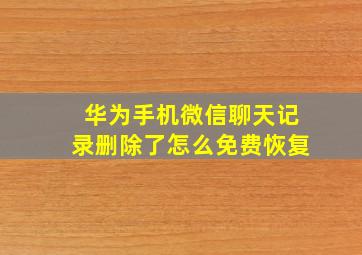 华为手机微信聊天记录删除了怎么免费恢复